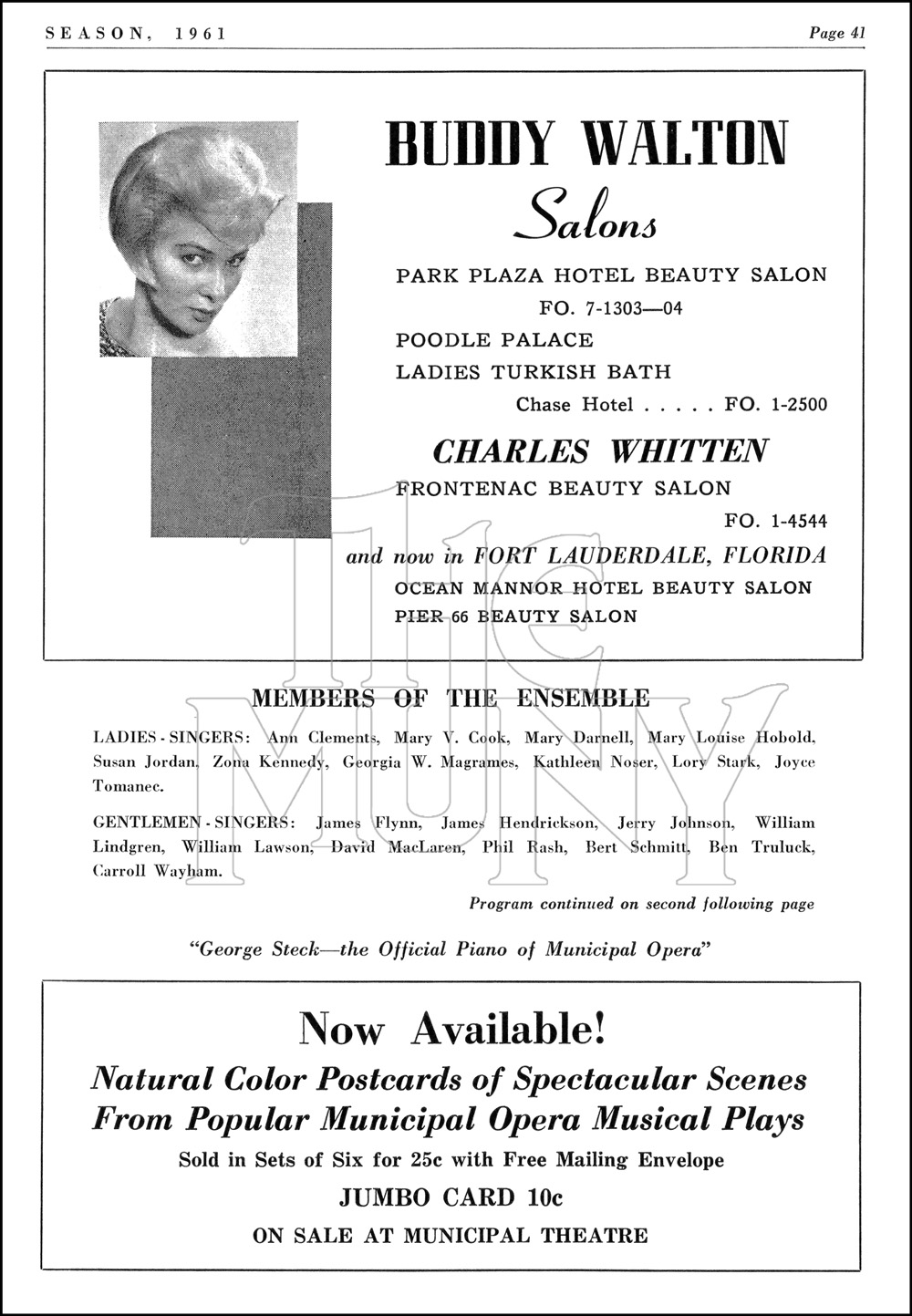 SEASON, 1961

Page 41

BUDDY WALTON
Salons

PARK PLAZA HOTEL BEAUTY SALON
FO. 7-1303—04
POODLE PALACE
LADIES TURKISH BATH
Chase Hotel . . . . . FO. 1-2500

CHARLES WHITTEN
FRONTENAC BEAUTY SALON
FO. 1-4544
and now in FORT LAUDERDALE, FLORIDA
OCEAN MANNOR HOTEL BEAUTY SALON
PIER 66 BEAUTY SALON

the MUNY

MEMBERS OF THE ENSEMBLE

LADIES - SINGERS: Ann Clements, Mary V. Cook, Mary Darnell, Mary Louise Hobold, Susan Jordan, Zona Kennedy, Georgia W. Magrames, Kathleen Noser, Lory Stark, Joyce Tomanec.

GENTLEMEN - SINGERS: James Flynn, James Hendrickson, Jerry Johnson, William Lindgren, William Lawson, David MacLaren, Phil Rash, Bert Schmitt, Ben Truluck, Carroll Wayham.

Program continued on second following page

"George Steck—the Official Piano of Municipal Opera"

Now Available!
Natural Color Postcards of Spectacular Scenes From Popular Municipal Opera Musical Plays
Sold in Sets of Six for 25c with Free Mailing Envelope
JUMBO CARD 10c
ON SALE AT MUNICIPAL THEATRE